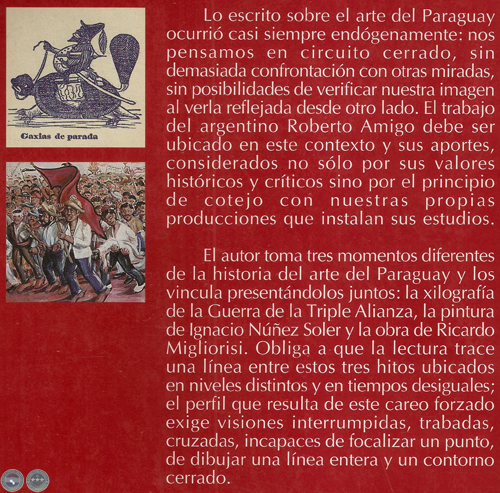 Caxias de parada

Lo escrito sobre el arte del Paraguay ocurrió casi siempre endógenamente: nos pensamos en circuito cerrado, sin demasiada confrontación con otras miradas, sin posibilidades de verificar nuestra imagen al verla reflejada desde otro lado. El trabajo del argentino Roberto Amigo debe ser ubicado en este contexto y sus aportes, considerados no sólo por sus valores históricos y críticos sino por el principio de cotejo con nuestras propias producciones que instalan sus estudios.

El autor toma tres momentos diferentes de la historia del arte del Paraguay y los vincula presentándolos juntos: la xilografía de la Guerra de la Triple Alianza, la pintura de Ignacio Núñez Soler y la obra de Ricardo Migliorisi. Obliga a que la lectura trace una línea entre estos tres hitos ubicados en niveles distintos y en tiempos desiguales; el perfil que resulta de este careo forzado exige visiones interrumpidas, trabadas, cruzadas, incapaces de focalizar un punto, de dibujar una línea entera y un contorno cerrado.